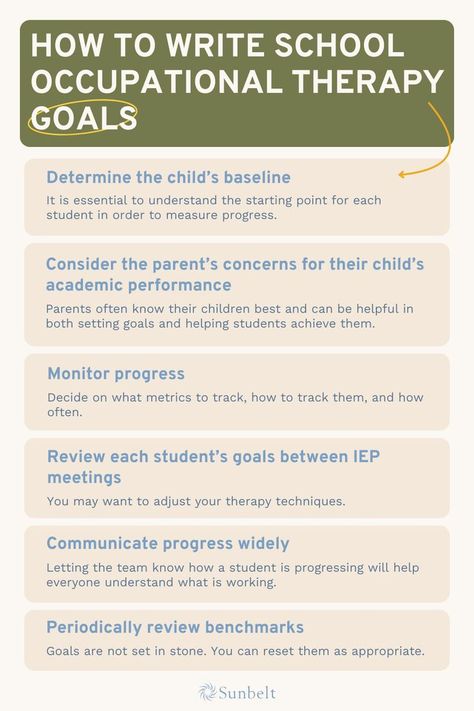 HOW TO WRITE SCHOOL OCCUPATIONAL THERAPY GOALS

Determine the child's baseline

It is essential to understand the starting point for each student in order to measure progress.

Consider the parent's concerns for their child's academic performance

Parents often know their children best and can be helpful in both setting goals and helping students achieve them.

Monitor progress

Decide on what metrics to track, how to track them, and how often.

Review each student's goals between IEP meetings

You may want to adjust your therapy techniques.

Communicate progress widely

Letting the team know how a student is progressing will help everyone understand what is working.

Periodically review benchmarks

Goals are not set in stone. You can reset them as appropriate.

Sunbelt